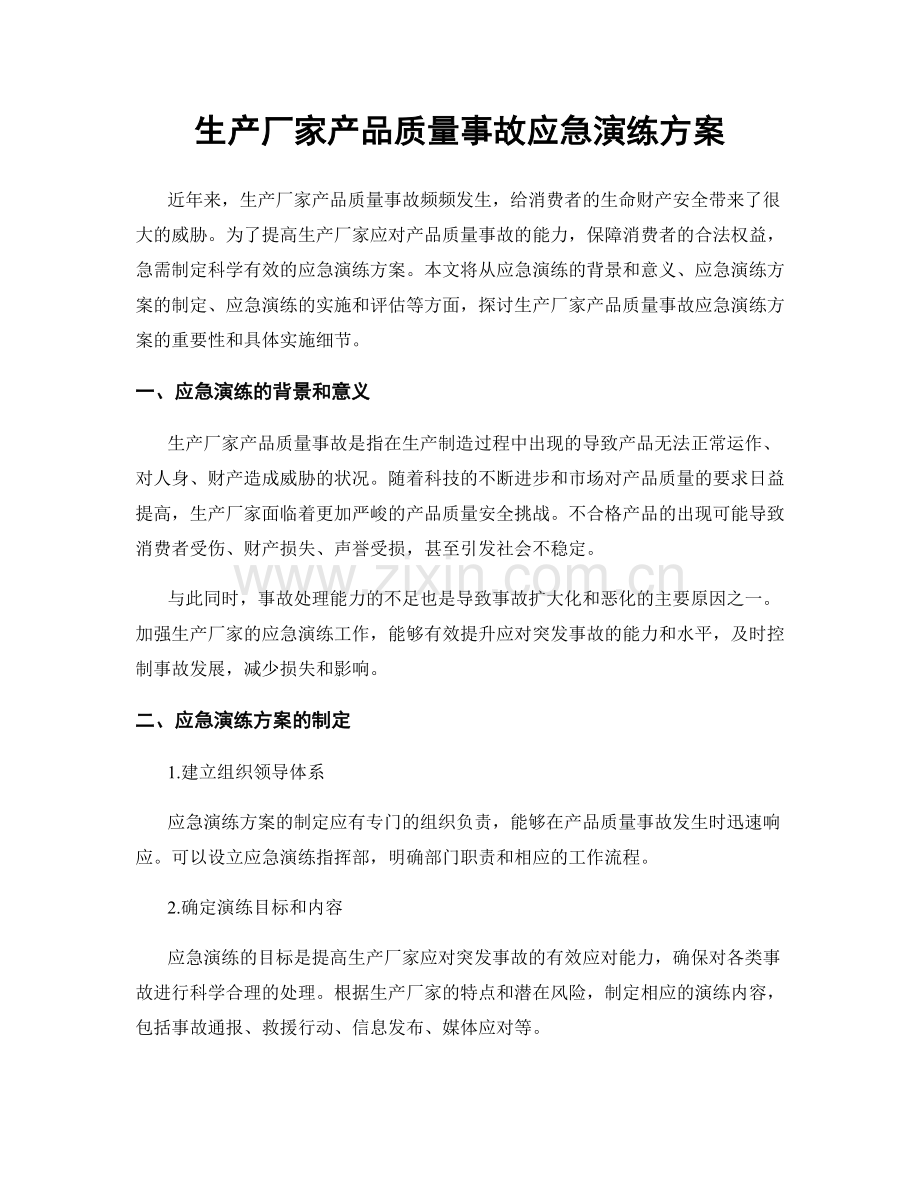 生产厂家产品质量事故应急演练方案

近年来，生产厂家产品质量事故频频发生，给消费者的生命财产安全带来了很大的威胁。为了提高生产厂家应对产品质量事故的能力，保障消费者的合法权益，急需制定科学有效的应急演练方案。本文将从应急演练的背景和意义、应急演练方案的制定、应急演练的实施和评估等方面，探讨生产厂家产品质量事故应急演练方案的重要性和具体实施细节。

一、应急演练的背景和意义

生产厂家产品质量事故是指在生产制造过程中出现的导致产品无法正常运作、对人身、财产造成威胁的状况。随着科技的不断进步和市场对产品质量的要求日益提高，生产厂家面临着更加严峻的产品质量安全挑战。不合格产品的出现可能导致消费者受伤、财产损失、声誉受损，甚至引发社会不稳定。

与此同时，事故处理能力的不足也是导致事故扩大化和恶化的主要原因之一。加强生产厂家的应急演练工作，能够有效提升应对突发事故的能力和水平，及时控制事故发展，减少损失和影响。

二、应急演练方案的制定

1.建立组织领导体系

应急演练方案的制定应有专门的组织负责，能够在产品质量事故发生时迅速响应。可以设立应急演练指挥部，明确部门职责和相应的工作流程。

2.确定演练目标和内容

应急演练的目标是提高生产厂家应对突发事故的有效应对能力，确保对各类事故进行科学合理的处理。根据生产厂家的特点和潜在风险，制定相应的演练内容，包括事故通报、救援行动、信息发布、媒体应对等。

www.zixin.com.cn